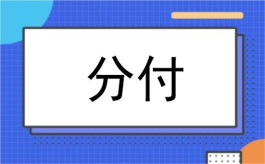 分付